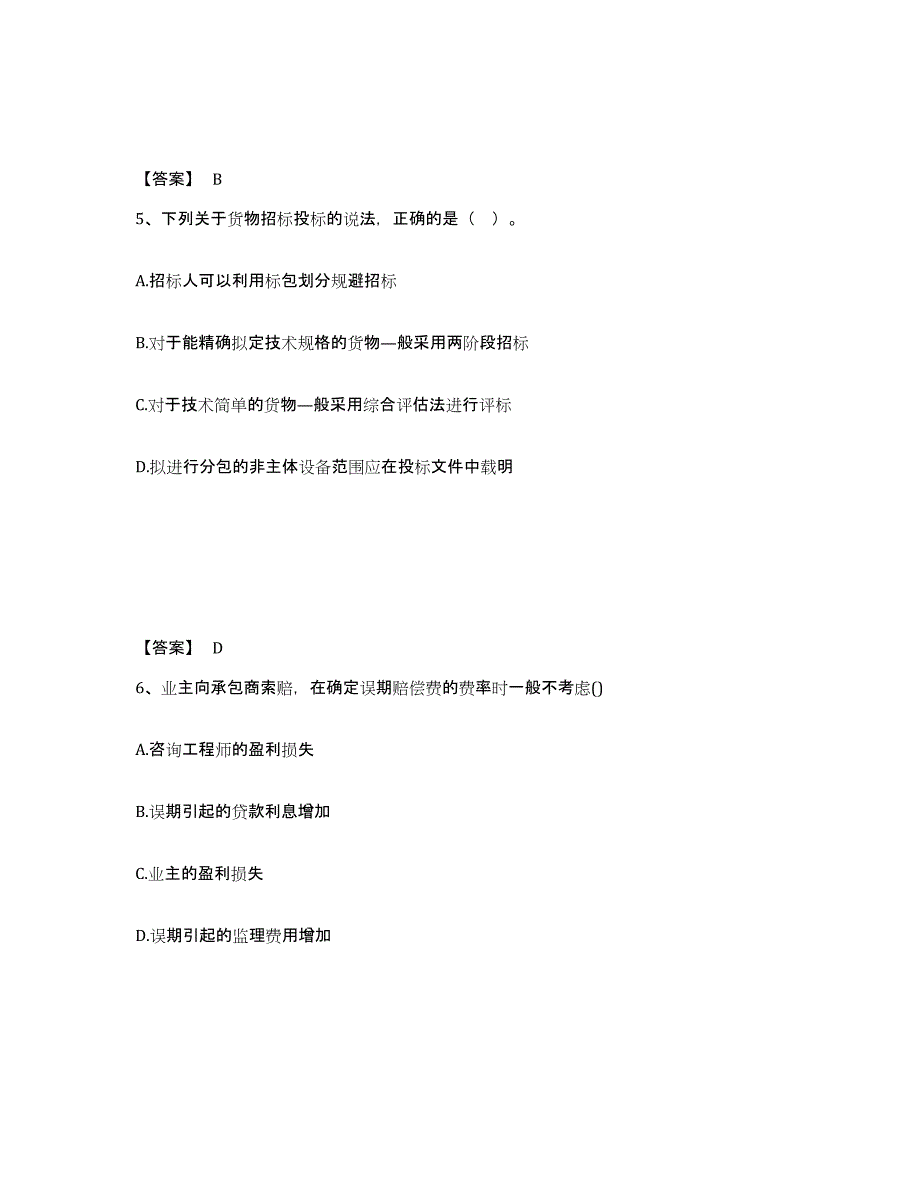 【答案】 B

5、下列关于货物招标投标的说法，正确的是（ ）。

A.招标人可以利用标包划分规避招标

B.对于能精确拟定技术规格的货物—般采用两阶段招标

C.对于技术简单的货物—般采用综合评估法进行评标

D.拟进行分包的非主体设备范围应在投标文件中载明

【答案】 D

6、业主向承包商索赔，在确定误期赔偿费的费率时一般不考虑()

A.咨询工程师的盈利损失

B.误期引起的贷款利息增加

C.业主的盈利损失

D.误期引起的监理费用增加